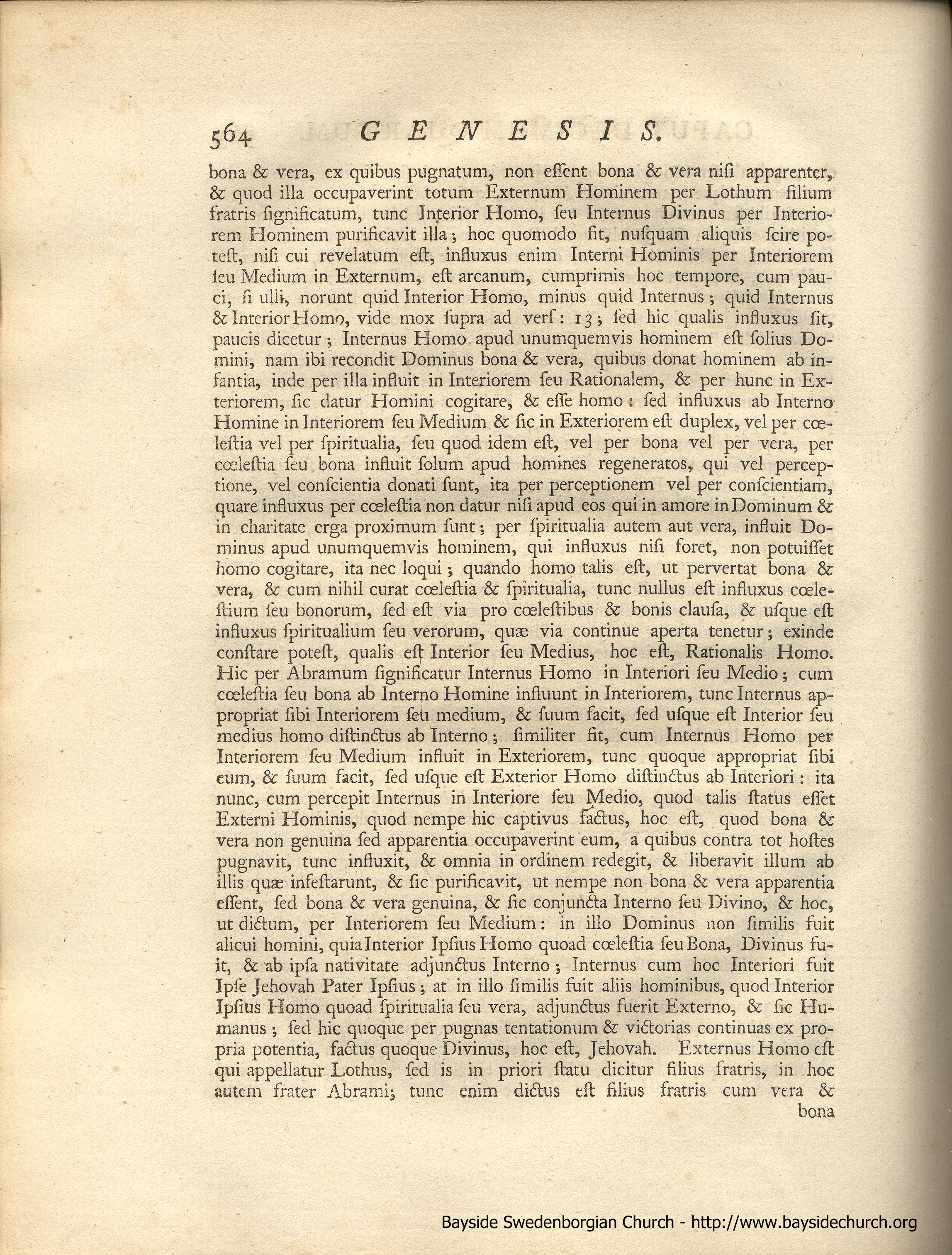 564 GENESIS.

bona & vera, ex quibus pugnatum, non essent bona & vera nisi apparenter, & quod illa occupaverint totum Externum Hominem per Lothum filium fratris significatum, tunc Interior Homo, seu Internus Divinus per Interiorem Hominem purificavit illa; hoc quomodo fit, nusquam aliquis scire potest, nisi cui revelatum est, influxus enim Interni Hominis per Interiorem seu Medium in Externum, est arcanum, cumprimis hoc tempore, cum pauci, si ulli, norunt quid Interior Homo, minus quid Internus; quid Internus & Interior Homo, vide mox supra ad vers: 13; sed hic qualis influxus sit, paucis dicetur; Internus Homo apud unumquemvis hominem est solius Domini, nam ibi recondit Dominus bona & vera, quibus donat hominem ab infantia, inde per illa influit in Interiorem seu Rationalem, & per hunc in Exteriorem, sic datur Homini cogitare, & esse homo: sed influxus ab Interno Homine in Interiorem seu Medium & sic in Exteriorem est duplex, vel per cœlestia vel per spiritualia, seu quod idem est, vel per bona vel per vera, per cœlestia seu bona influit solum apud homines regeneratos, qui vel perceptione, vel conscientia donati sunt, ita per perceptionem vel per conscientiam, quare influxus per cœlestia non datur nisi apud eos qui in amore in Dominum & in charitate erga proximum sunt; per spiritualia autem aut vera, influit Dominus apud unumquemvis hominem, qui influxus nisi foret, non potuisset homo cogitare, ita nec loqui; quando homo talis est, ut pervertat bona & vera, & cum nihil curat cœlestia & spiritualia, tunc nullus est influxus cœlestium seu bonorum, sed est via pro cœlestibus & bonis clausa, & usque est influxus spiritualium seu verorum, quæ via continue aperta tenetur; exinde constare potest, qualis est Interior seu Medius, hoc est, Rationalis Homo. Hic per Abramum significatur Internus Homo in Interiori seu Medio; cum cœlestia seu bona ab Interno Homine influunt in Interiorem, tunc Internus appropriat sibi Interiorem seu medium, & suum facit, sed usque est Interior seu medius homo distinctus ab Interno; similiter fit, cum Internus Homo per Interiorem seu Medium influit in Exteriorem, tunc quoque appropriat sibi eum, & suum facit, sed usque est Exterior Homo distinctus ab Interiori: ita nunc, cum percepit Internus in Interiore seu Medio, quod talis status esset Externi Hominis, quod nempe hic captivus factus, hoc est, quod bona & vera non genuina sed apparentia occupaverint eum, a quibus contra tot hostes pugnavit, tunc influxit, & omnia in ordinem redegit, & liberavit illum ab illis quæ infestarunt, & sic purificavit, ut nempe non bona & vera apparentia essent, sed bona & vera genuina, & sic conjuncta Interno seu Divino, & hoc, ut dictum, per Interiorem seu Medium: in illo Dominus non similis fuit alicui homini, quia Interior Ipsius Homo quoad cœlestia seu Bona, Divinus fuit, & ab ipsa nativitate adjunctus Interno; Internus cum hoc Interiori fuit Ipse Jehovah Pater Ipsius; at in illo similis fuit aliis hominibus, quod Interior Ipsius Homo quoad spiritualia seu vera, adjunctus fuerit Externo, & sic Humanus; sed hic quoque per pugnas tentationum & victorias continuas ex propria potentia, factus quoque Divinus, hoc est, Jehovah. Externus Homo est qui appellatur Lothus, sed is in priori statu dicitur filius fratris, in hoc autem frater Abrami; tunc enim dictus est filius fratris cum vera & bona

Bayside Swedenborgian Church - http://www.baysidechurch.org